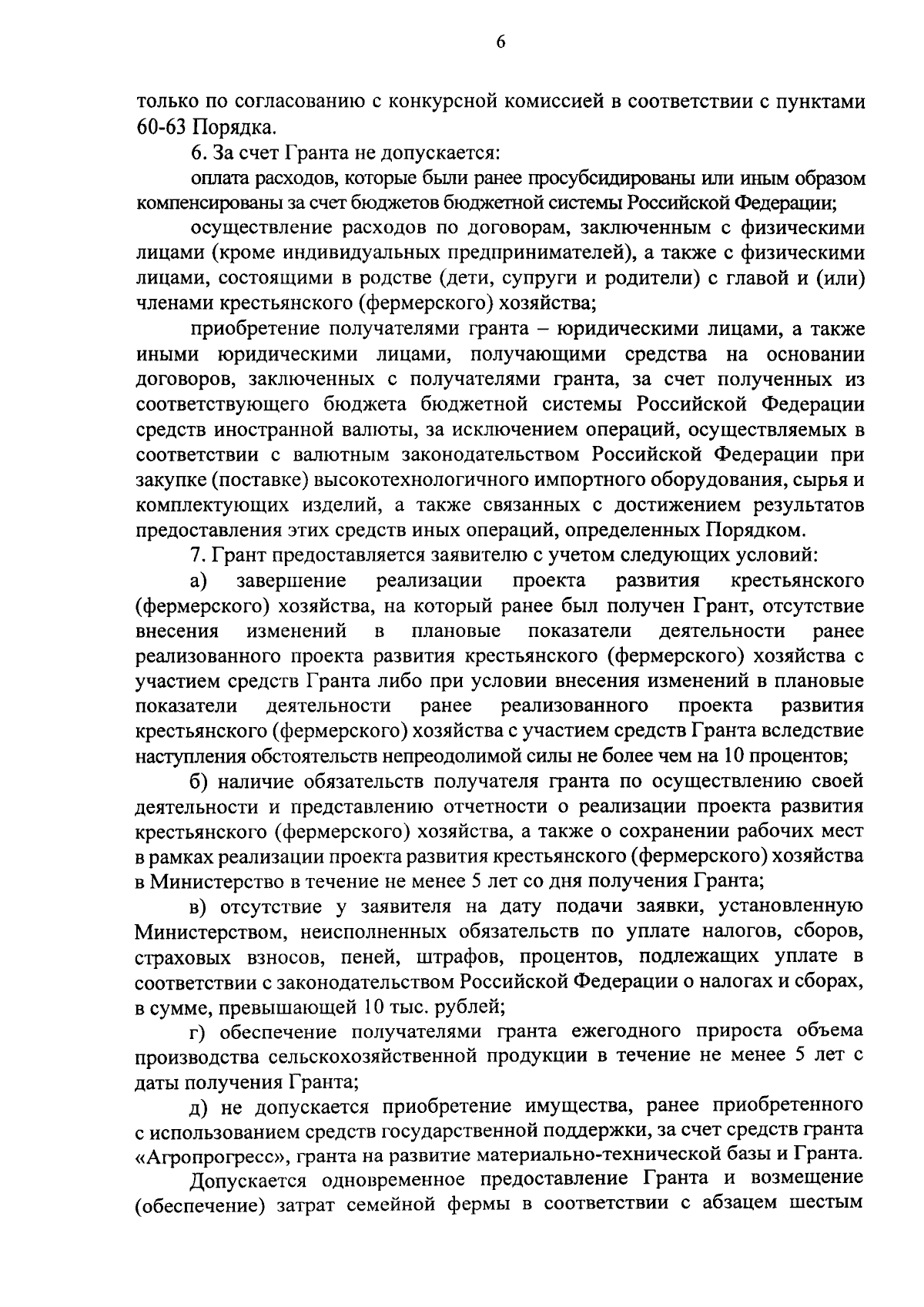 6

только по согласованию с конкурсной комиссией в соответствии с пунктами 60-63 Порядка.

6. За счет Гранта не допускается:

оплата расходов, которые были ранее просубсидированы или иным образом компенсированы за счет бюджетов бюджетной системы Российской Федерации;

осуществление расходов по договорам, заключенным с физическими лицами (кроме индивидуальных предпринимателей), а также с физическими лицами, состоящими в родстве (дети, супруги и родители) с главой и (или) членами крестьянского (фермерского) хозяйства;

приобретение получателями гранта – юридическими лицами, а также иными юридическими лицами, получающими средства на основании договоров, заключенных с получателями гранта, за счет полученных из соответствующего бюджета бюджетной системы Российской Федерации средств иностранной валюты, за исключением операций, осуществляемых в соответствии с валютным законодательством Российской Федерации при закупке (поставке) высокотехнологичного импортного оборудования, сырья и комплектующих изделий, а также связанных с достижением результатов предоставления этих средств иных операций, определенных Порядком.

7. Грант предоставляется заявителю с учетом следующих условий:

а) завершение реализации проекта развития крестьянского (фермерского) хозяйства, на который ранее был получен Грант, отсутствие внесения изменений в плановые показатели деятельности ранее реализованного проекта развития крестьянского (фермерского) хозяйства с участием средств Гранта либо при условии внесения изменений в плановые показатели деятельности ранее реализованного проекта развития крестьянского (фермерского) хозяйства с участием средств Гранта вследствие наступления обстоятельств непреодолимой силы не более чем на 10 процентов;

б) наличие обязательств получателя гранта по осуществлению своей деятельности и представлению отчетности о реализации проекта развития крестьянского (фермерского) хозяйства, а также о сохранении рабочих мест в рамках реализации проекта развития крестьянского (фермерского) хозяйства в Министерство в течение не менее 5 лет со дня получения Гранта;

в) отсутствие у заявителя на дату подачи заявки, установленную Министерством, неисполненных обязательств по уплате налогов, сборов, страховых взносов, пеней, штрафов, процентов, подлежащих уплате в соответствии с законодательством Российской Федерации о налогах и сборах, в сумме, превышающей 10 тыс. рублей;

г) обеспечение получателями гранта ежегодного прироста объема производства сельскохозяйственной продукции в течение не менее 5 лет с даты получения Гранта;

д) не допускается приобретение имущества, ранее приобретенного с использованием средств государственной поддержки, за счет средств гранта «Агропрогресс», гранта на развитие материально-технической базы и Гранта.

Допускается одновременное предоставление Гранта и возмещение (обеспечение) затрат семейной фермы в соответствии с абзацем шестым